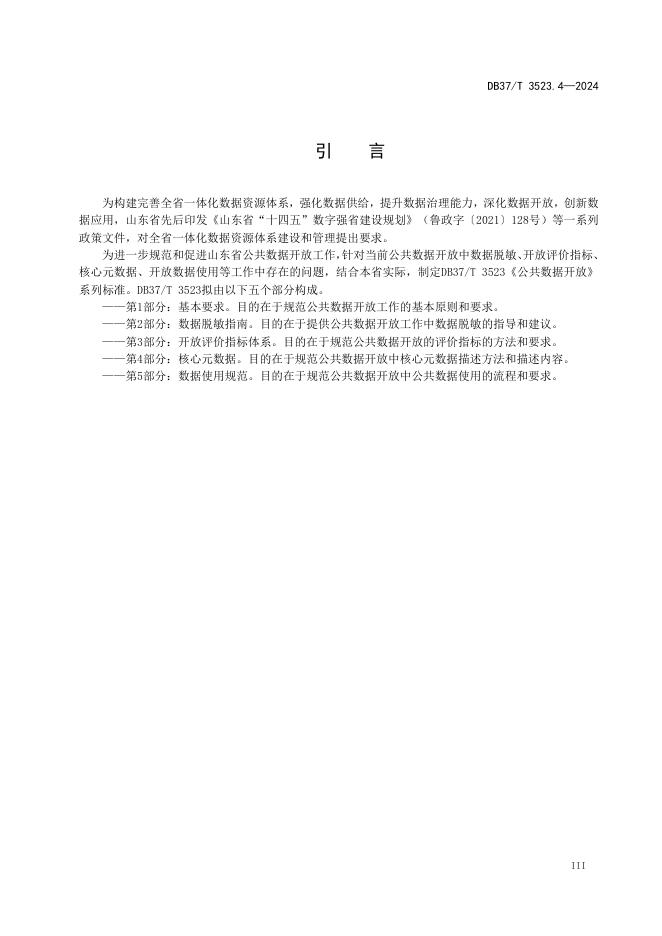 DB37/T 3523.4—2024

引　言

为构建完善全省一体化数据资源体系，强化数据供给，提升数据治理能力，深化数据开放，创新数据应用，山东省先后印发《山东省“十四五”数字强省建设规划》（鲁政字〔2021〕128号）等一系列政策文件，对全省一体化数据资源体系建设和管理提出要求。

为进一步规范和促进山东省公共数据开放工作，针对当前公共数据开放中数据脱敏、开放评价指标、核心元数据、开放数据使用等工作中存在的问题，结合本省实际，制定DB37/T 3523《公共数据开放》系列标准。DB37/T 3523拟由以下五个部分构成。

——第1部分：基本要求。目的在于规范公共数据开放工作的基本原则和要求。

——第2部分：数据脱敏指南。目的在于提供公共数据开放工作中数据脱敏的指导和建议。

——第3部分：开放评价指标体系。目的在于规范公共数据开放的评价指标的方法和要求。

——第4部分：核心元数据。目的在于规范公共数据开放中核心元数据描述方法和描述内容。

——第5部分：数据使用规范。目的在于规范公共数据开放中公共数据使用的流程和要求。

III